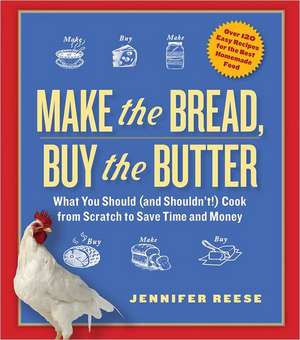 Make

Buy

Make

Over 120 Easy Recipes for the Best Homemade Food

MAKE the BREAD, BUY the BUTTER

What You Should (and Shouldn't!) Cook from Scratch to Save Time and Money

Buy

Make

Buy

JENNIFER REESE